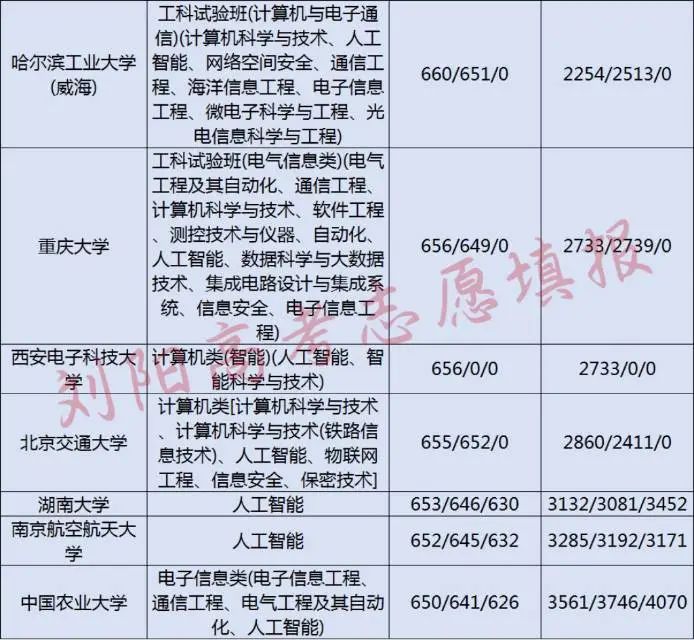 | 哈尔滨工业大学(威海) | 工科试验班(计算机与电子通信)(计算机科学与技术、人工智能、网络空间安全、通信工程、海洋信息工程、电子信息工程、微电子科学与工程、光电信息科学与工程) | 660/651/0 | 2254/2513/0 |
|---|---|---|---|
| 重庆大学 | 工科试验班(电气信息类)(电气工程及其自动化、通信工程、计算机科学与技术、软件工程、测控技术与仪器、自动化、人工智能、数据科学与大数据技术、集成电路设计与集成系统、信息安全、电子信息工程) | 656/649/0 | 2733/2739/0 |
| 西安电子科技大学 | 计算机类(智能)(人工智能、智能科学与技术) | 656/0/0 | 2733/0/0 |
| 北京交通大学 | 计算机类[计算机科学与技术、计算机科学与技术(铁路信息技术)、人工智能、物联网工程、信息安全、保密技术] | 655/652/0 | 2860/2411/0 |
| 湖南大学 | 人工智能 | 653/646/630 | 3132/3081/3452 |
| 南京航空航天大学 | 人工智能 | 652/645/632 | 3285/3192/3171 |
| 中国农业大学 | 电子信息类(电子信息工程、通信工程、电气工程及其自动化、人工智能) | 650/641/626 | 3561/3746/4070 |

刘阳高考志愿填报